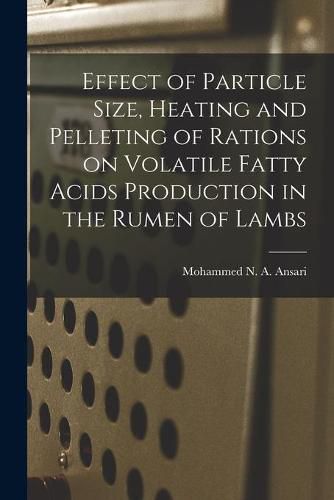 Effect of Particle Size, Heating and Pelleting of Rations on Volatile Fatty Acids Production in the Rumen of Lambs

Mohammed N. A. Ansari